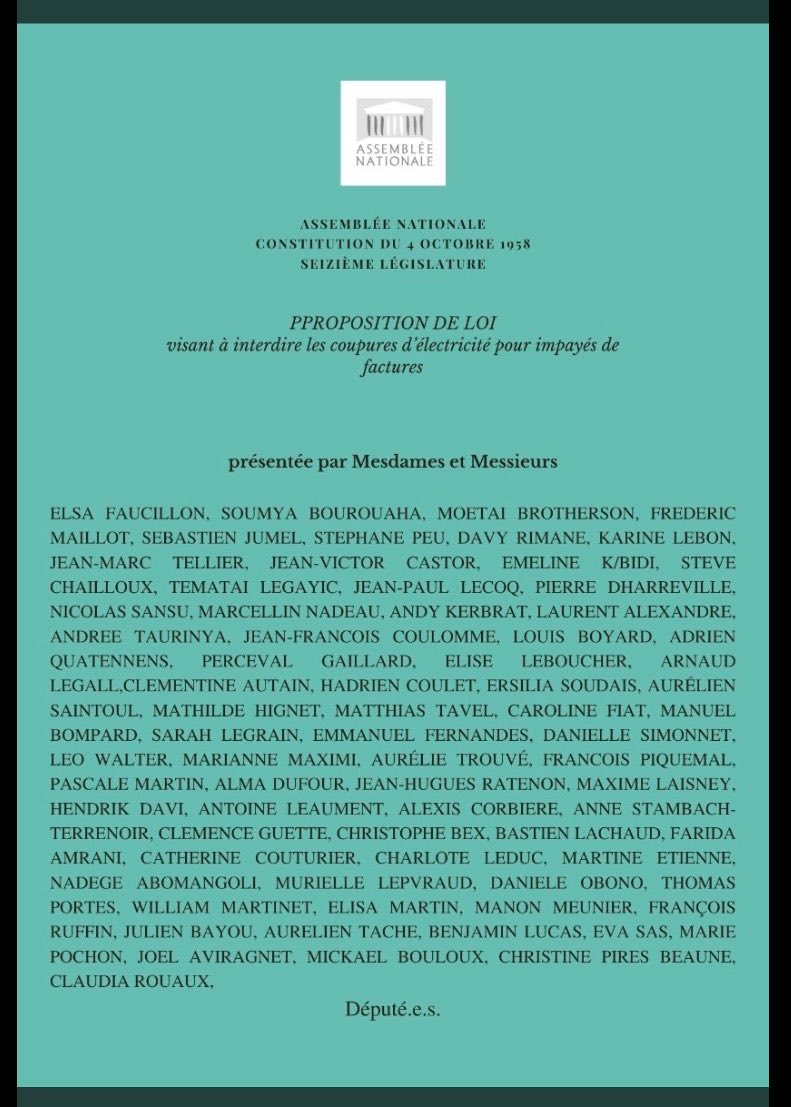 ASSEMBLÉE NATIONALE

ASSEMBLÉE NATIONALE
CONSTITUTION DU 4 OCTOBRE 1958
SEIZIÈME LÉGISLATURE

PPROPOSITION DE LOI
visant à interdire les coupures d'électricité pour impayés de factures

présentée par Mesdames et Messieurs

ELSA FAUCILLON, SOUMYA BOUROUAHA, MOETAI BROTHERSON, FREDERIC MAILLOT, SEBASTIEN JUMEL, STEPHANE PEU, DAVY RIMANE, KARINE LEBON, JEAN-MARC TELLIER, JEAN-VICTOR CASTOR, EMELINE K/BIDI, STEVE CHAILLOUX, TEMATAI LEGAYIC, JEAN-PAUL LECOQ, PIERRE DHARREVILLE, NICOLAS SANSU, MARCELLIN NADEAU, ANDY KERBRAT, LAURENT ALEXANDRE, ANDREE TAURINYA, JEAN-FRANCOIS COULOMME, LOUIS BOYARD, ADRIEN QUATENNENS, PERCEVAL GAILLARD, ELISE LEBOUCHER, ARNAUD LEGALL,CLEMENTINE AUTAIN, HADRIEN COULET, ERSILIA SOUDAIS, AURÉLIEN SAINTOUL, MATHILDE HIGNET, MATTHIAS TAVEL, CAROLINE FIAT, MANUEL BOMPARD, SARAH LEGRAIN, EMMANUEL FERNANDES, DANIELLE SIMONNET, LEO WALTER, MARIANNE MAXIMI, AURÉLIE TROUVÉ, FRANCOIS PIQUEMAL, PASCALE MARTIN, ALMA DUFOUR, JEAN-HUGUES RATENON, MAXIME LAISNEY, HENDRIK DAVI, ANTOINE LEAUMENT, ALEXIS CORBIERE, ANNE STAMBACH-TERRENOIR, CLEMENCE GUETTE, CHRISTOPHE BEX, BASTIEN LACHAUD, FARIDA AMRANI, CATHERINE COUTURIER, CHARLOTE LEDUC, MARTINE ETIENNE, NADEGE ABOMANGOLI, MURIELLE LEPVRAUD, DANIELE OBONO, THOMAS PORTES, WILLIAM MARTINET, ELISA MARTIN, MANON MEUNIER, FRANÇOIS RUFFIN, JULIEN BAYOU, AURELIEN TACHE, BENJAMIN LUCAS, EVA SAS, MARIE POCHON, JOEL AVIRAGNET, MICKAEL BOULOUX, CHRISTINE PIRES BEAUNE, CLAUDIA ROUAUX,

Député.e.s.